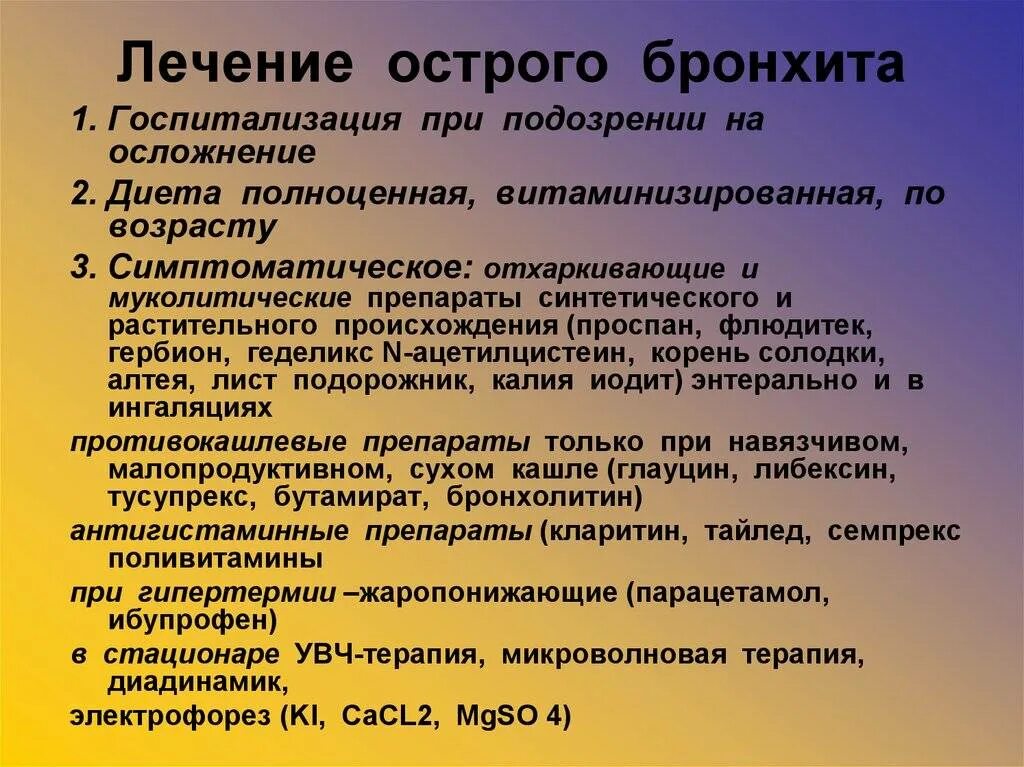 Лечение острого бронхита

1. Госпитализация при подозрении на осложнение

2. Диета полноценная, витаминизированная, по возрасту

3. Симптоматическое: отхаркивающие и муколитические препараты синтетического и растительного происхождения (проспан, флюдитек, гербион, геделикс N-ацетилцистеин, корень солодки, алтея, лист подорожник, калия иодит) энтерально и в ингаляциях

противокашлевые препараты только при навязчивом, малопродуктивном, сухом кашле (глауцин, либексин, тусупрекс, бутамират, бронхолитин)

антигистаминные препараты (кларитин, тайлед, семпрекс поливитамины

при гипертермии –жаропонижающие (парацетамол, ибупрофен)

в стационаре УВЧ-терапия, микроволновая терапия, диадинамик,

электрофорез (KI, CaCL2, MgSO 4)